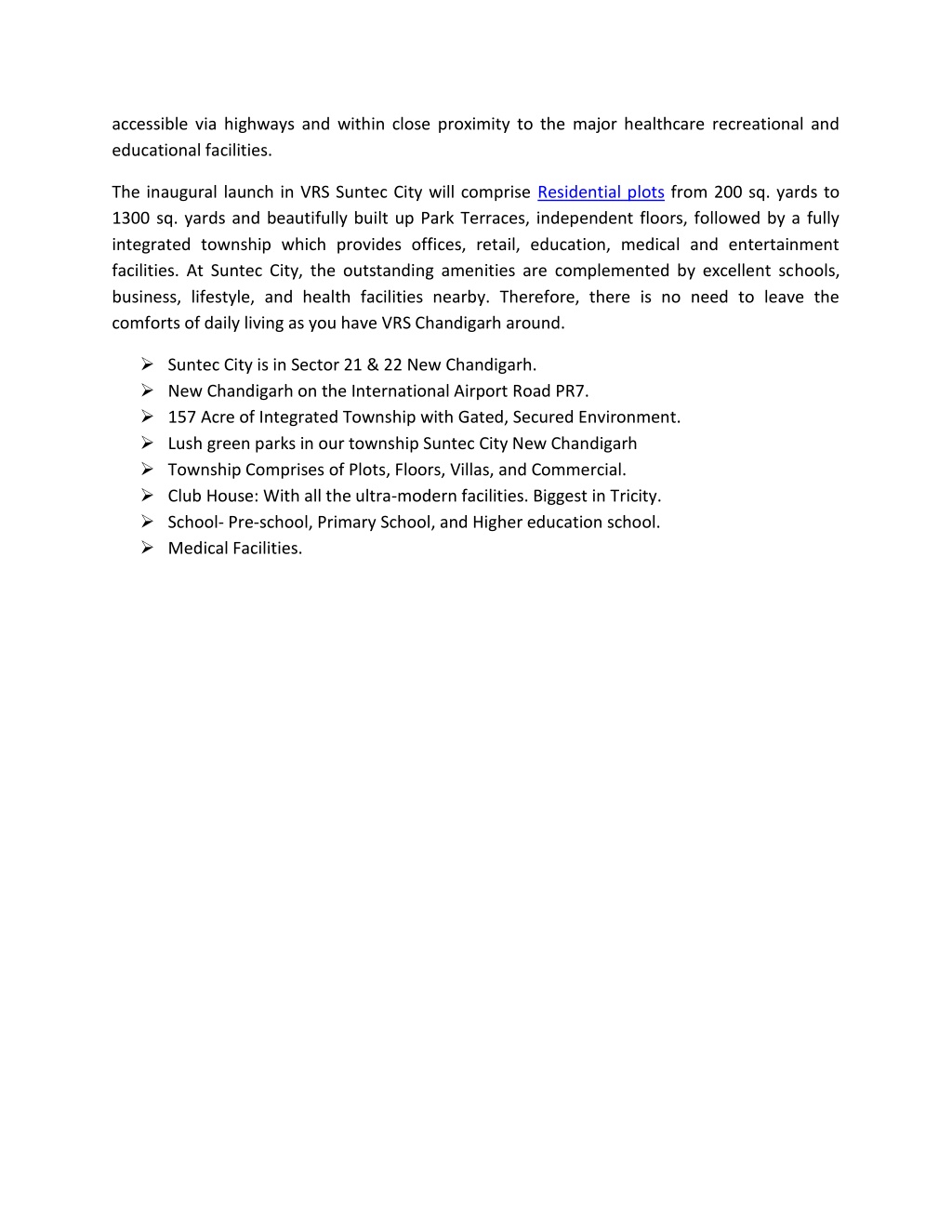 accessible via highways and within close proximity to the major healthcare recreational and educational facilities.

The inaugural launch in VRS Suntec City will comprise Residential plots from 200 sq. yards to 1300 sq. yards and beautifully built up Park Terraces, independent floors, followed by a fully integrated township which provides offices, retail, education, medical and entertainment facilities. At Suntec City, the outstanding amenities are complemented by excellent schools, business, lifestyle, and health facilities nearby. Therefore, there is no need to leave the comforts of daily living as you have VRS Chandigarh around.

➢ Suntec City is in Sector 21 & 22 New Chandigarh.
➢ New Chandigarh on the International Airport Road PR7.
➢ 157 Acre of Integrated Township with Gated, Secured Environment.
➢ Lush green parks in our township Suntec City New Chandigarh
➢ Township Comprises of Plots, Floors, Villas, and Commercial.
➢ Club House: With all the ultra-modern facilities. Biggest in Tricity.
➢ School- Pre-school, Primary School, and Higher education school.
➢ Medical Facilities.